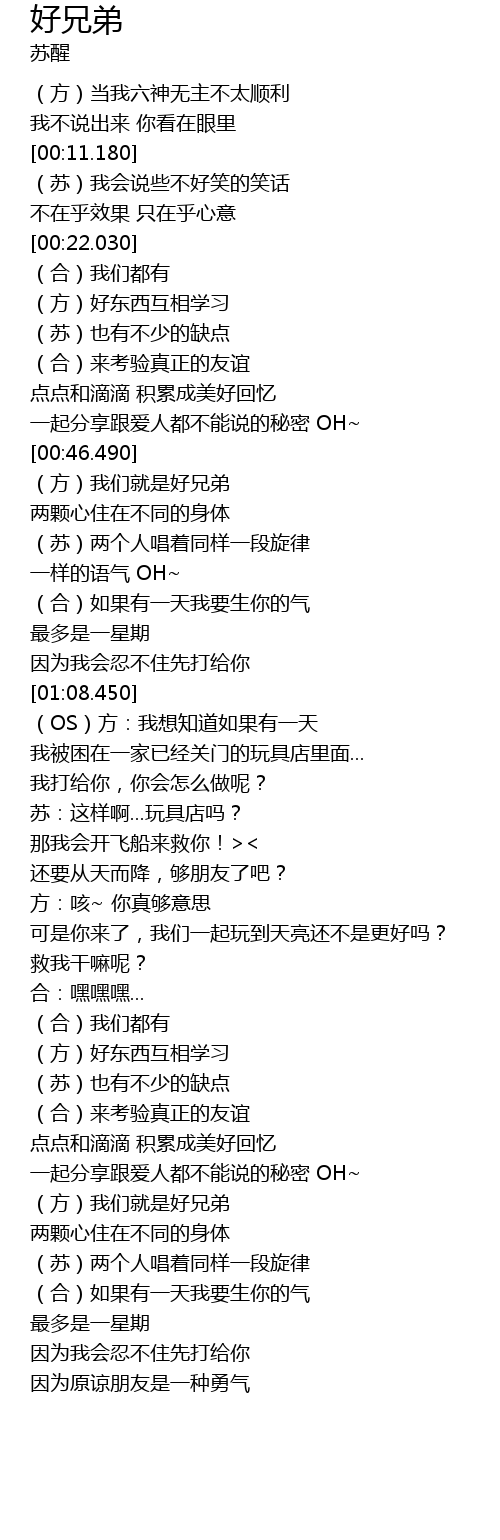 好兄弟
苏醒

（方）当我六神无主不太顺利
我不说出来 你看在眼里
[00:11.180]
（苏）我会说些不好笑的笑话
不在乎效果 只在乎心意
[00:22.030]
（合）我们都有
（方）好东西互相学习
（苏）也有不少的缺点
（合）来考验真正的友谊
点点和滴滴 积累成美好回忆
一起分享跟爱人都不能说的秘密 OH~
[00:46.490]
（方）我们就是好兄弟
两颗心住在不同的身体
（苏）两个人唱着同样一段旋律
一样的语气 OH~
（合）如果有一天我要生你的气
最多是一星期
因为我会忍不住先打给你
[01:08.450]
（OS）方：我想知道如果有一天
我被困在一家已经关门的玩具店里面...
我打给你，你会怎么做呢？
苏：这样啊...玩具店吗？
那我会开飞船来救你！><
还要从天而降，够朋友了吧？
方：咳~ 你真够意思
可是你来了，我们一起玩到天亮还不是更好吗？
救我干嘛呢？
合：嘿嘿嘿...
（合）我们都有
（方）好东西互相学习
（苏）也有不少的缺点
（合）来考验真正的友谊
点点和滴滴 积累成美好回忆
一起分享跟爱人都不能说的秘密 OH~
（方）我们就是好兄弟
两颗心住在不同的身体
（苏）两个人唱着同样一段旋律
（合）如果有一天我要生你的气
最多是一星期
因为我会忍不住先打给你
因为原谅朋友是一种勇气